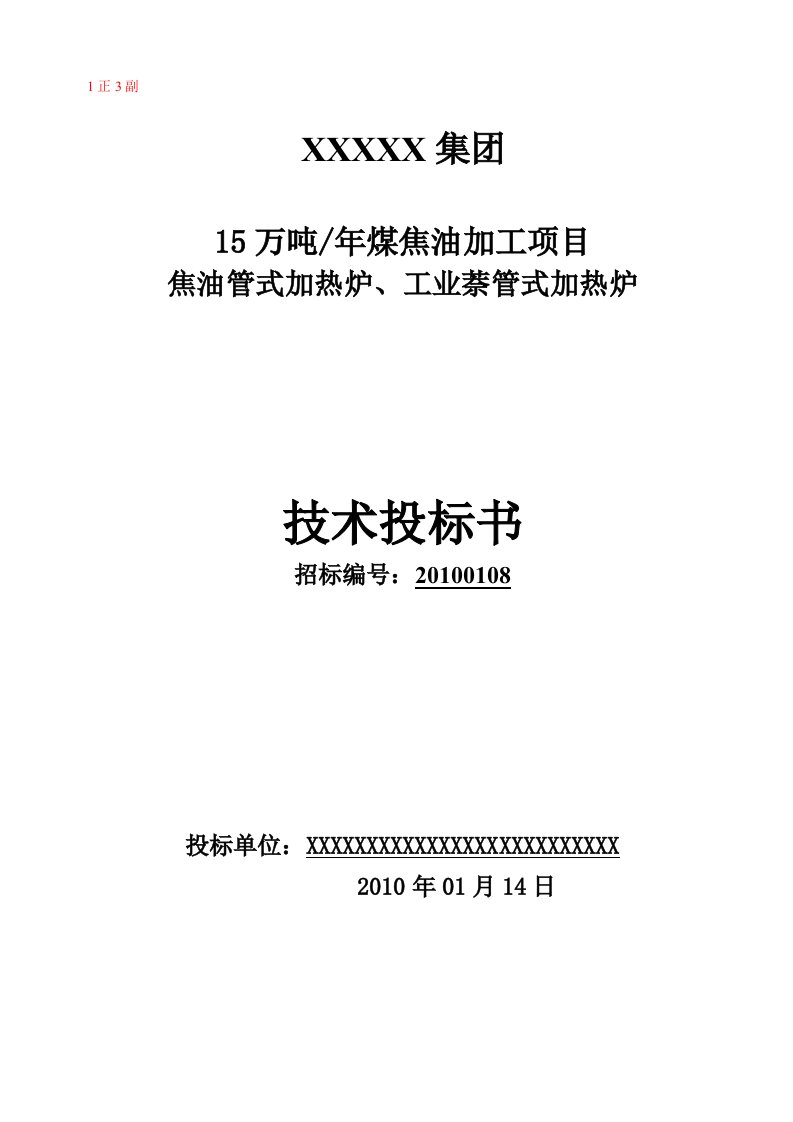 1 正 3 副

XXXXX 集团

15 万吨/年煤焦油加工项目
焦油管式加热炉、工业萘管式加热炉

技术投标书

招标编号：20100108

投标单位：XXXXXXXXXXXXXXXXXXXXXXXXXXX

2010 年 01 月 14 日